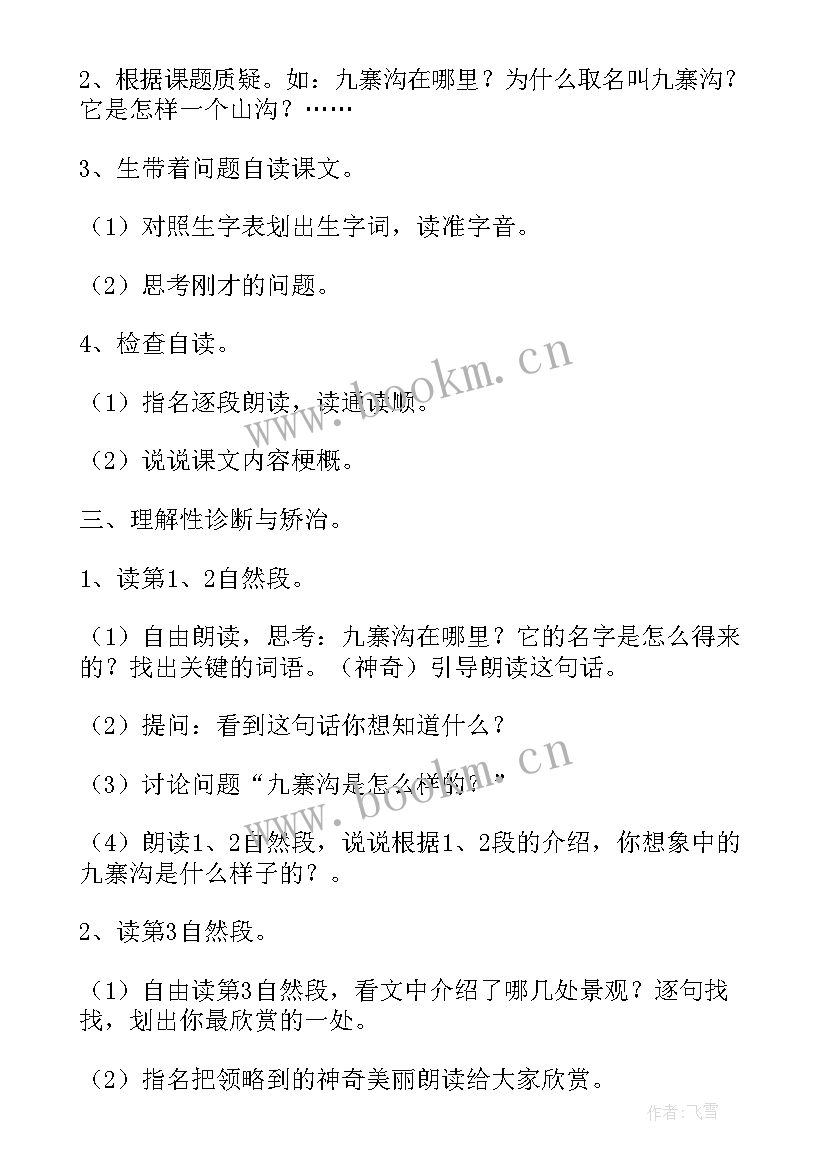 2、根据课题质疑。如：九寨沟在哪里？为什么取名叫九寨沟？它是怎样一个山沟？……

3、生带着问题自读课文。

（1）对照生字表划出生字词，读准字音。

（2）思考刚才的问题。

4、检查自读。

（1）指名逐段朗读，读通读顺。

（2）说说课文内容梗概。

三、理解性诊断与矫治。

1、读第1、2自然段。

（1）自由朗读，思考：九寨沟在哪里？它的名字是怎么得来的？找出关键的词语。（神奇）引导朗读这句话。

（2）提问：看到这句话你想知道什么？

（3）讨论问题“九寨沟是怎么样的？”

（4）朗读1、2自然段，说说根据1、2段的介绍，你想象中的九寨沟是什么样子的？。

2、读第3自然段。

（1）自由读第3自然段，看文中介绍了哪几处景观？逐句找找，划出你最欣赏的一处。

（2）指名把领略到的神奇美丽朗读给大家欣赏。

www.bookm.cn

www.bookm.cn

作者：飞雪